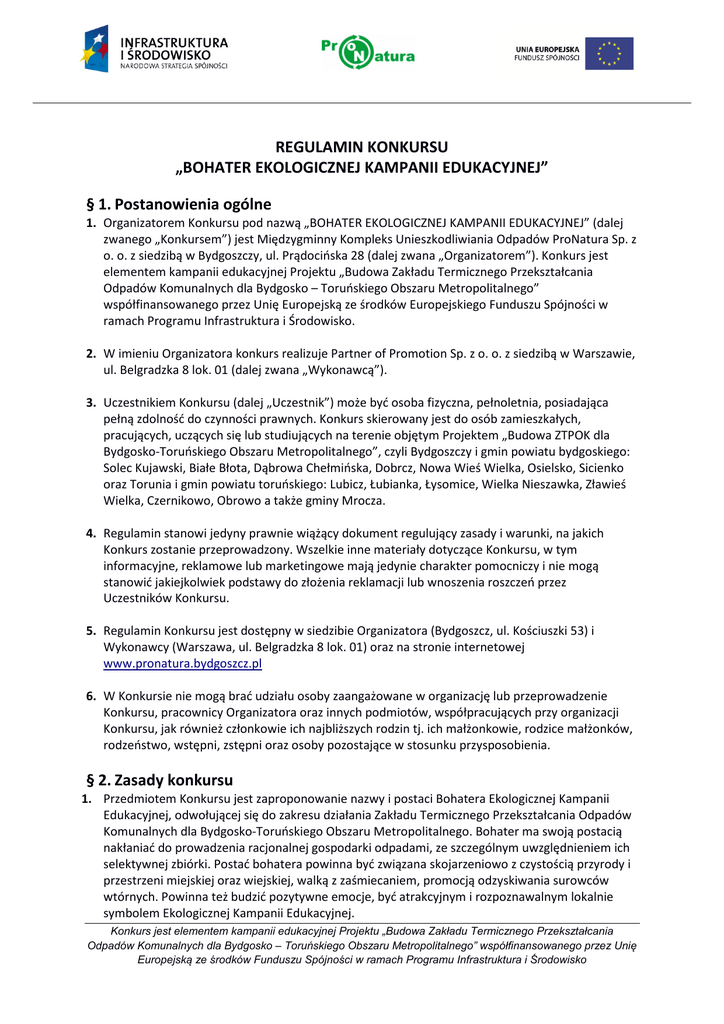 INFRASTRUKTURA I ŚRODOWISKO
NARODOWA STRATEGIA SPÓJNOŚCI

ProNatura

UNIA EUROPEJSKA
FUNDUSZ SPÓJNOŚCI

REGULAMIN KONKURSU
„BOHATER EKOLOGICZNEJ KAMPANII EDUKACYJNEJ”

§ 1. Postanowienia ogólne

1. Organizatorem Konkursu pod nazwą „BOHATER EKOLOGICZNEJ KAMPANII EDUKACYJNEJ” (dalej zwanego „Konkursem”) jest Międzygminny Kompleks Unieszkodliwiania Odpadów ProNatura Sp. z o. o. z siedzibą w Bydgoszczy, ul. Prądocińska 28 (dalej zwana „Organizatorem”). Konkurs jest elementem kampanii edukacyjnej Projektu „Budowa Zakładu Termicznego Przekształcania Odpadów Komunalnych dla Bydgosko – Toruńskiego Obszaru Metropolitalnego” współfinansowanego przez Unię Europejską ze środków Europejskiego Funduszu Spójności w ramach Programu Infrastruktura i Środowisko.

2. W imieniu Organizatora konkurs realizuje Partner of Promotion Sp. z o. o. z siedzibą w Warszawie, ul. Belgradzka 8 lok. 01 (dalej zwana „Wykonawcą”).

3. Uczestnikiem Konkursu (dalej „Uczestnik”) może być osoba fizyczna, pełnoletnia, posiadająca pełną zdolność do czynności prawnych. Konkurs skierowany jest do osób zamieszkałych, pracujących, uczących się lub studiujących na terenie objętym Projektem „Budowa ZTPOK dla Bydgosko-Toruńskiego Obszaru Metropolitalnego”, czyli Bydgoszczy i gmin powiatu bydgoskiego: Solec Kujawski, Białe Błota, Dąbrowa Chełmińska, Dobrcz, Nowa Wieś Wielka, Osielsko, Sicienko oraz Torunia i gmin powiatu toruńskiego: Lubicz, Łubianka, Łysomice, Wielka Nieszawka, Zławieś Wielka, Czernikowo, Obrowo a także gminy Mrocza.

4. Regulamin stanowi jedyny prawnie wiążący dokument regulujący zasady i warunki, na jakich Konkurs zostanie przeprowadzony. Wszelkie inne materiały dotyczące Konkursu, w tym informacyjne, reklamowe lub marketingowe mają jedynie charakter pomocniczy i nie mogą stanowić jakiejkolwiek podstawy do złożenia reklamacji lub wnoszenia roszczeń przez Uczestników Konkursu.

5. Regulamin Konkursu jest dostępny w siedzibie Organizatora (Bydgoszcz, ul. Kościuszki 53) i Wykonawcy (Warszawa, ul. Belgradzka 8 lok. 01) oraz na stronie internetowej www.pronatura.bydgoszcz.pl

6. W Konkursie nie mogą brać udziału osoby zaangażowane w organizację lub przeprowadzenie Konkursu, pracownicy Organizatora oraz innych podmiotów, współpracujących przy organizacji Konkursu, jak również członkowie ich najbliższych rodzin tj. ich małżonkowie, rodzice małżonków, rodzeństwo, wstępni, zstępni oraz osoby pozostające w stosunku przysposobienia.

§ 2. Zasady konkursu

1. Przedmiotem Konkursu jest zaproponowanie nazwy i postaci Bohatera Ekologicznej Kampanii Edukacyjnej, odwołującej się do zakresu działania Zakładu Termicznego Przekształcania Odpadów Komunalnych dla Bydgosko-Toruńskiego Obszaru Metropolitalnego. Bohater ma swoją postacią nakłaniać do prowadzenia racjonalnej gospodarki odpadami, ze szczególnym uwzględnieniem ich selektywnej zbiórki. Postać bohatera powinna być związana skojarzeniowo z czystością przyrody i przestrzeni miejskiej oraz wiejskiej, walką z zaśmiecaniem, promocją odzyskiwania surowców wtórnych. Powinna też budzić pozytywne emocje, być atrakcyjnym i rozpoznawalnym lokalnie symbolem Ekologicznej Kampanii Edukacyjnej.

Konkurs jest elementem kampanii edukacyjnej Projektu „Budowa Zakładu Termicznego Przekształcania Odpadów Komunalnych dla Bydgosko – Toruńskiego Obszaru Metropolitalnego” współfinansowanego przez Unię Europejską ze środków Funduszu Spójności w ramach Programu Infrastruktura i Środowisko